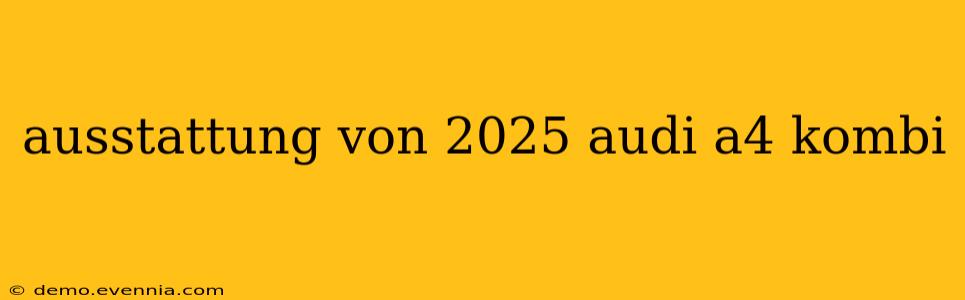 ausstattung von 2025 audi a4 kombi

© demo.evennia.com